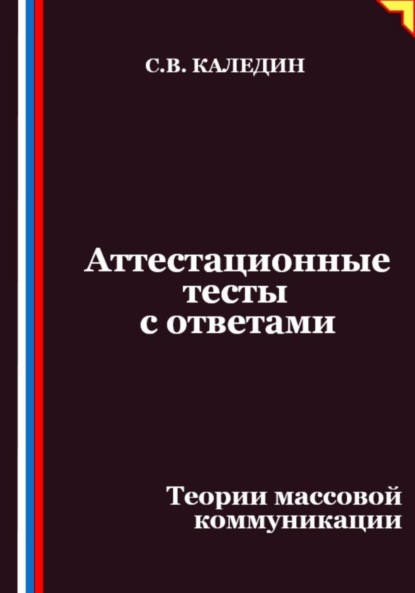 С.В. КАЛЕДИН

Аттестационные тесты с ответами

Теории массовой коммуникации